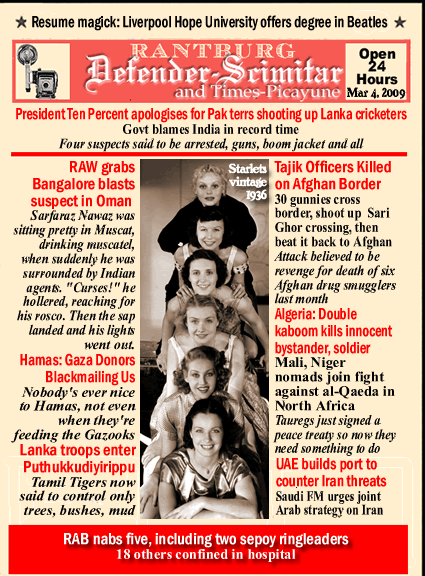 ★ Resume magick: Liverpool Hope University offers degree in Beatles ★

RANTBURG
Defender-Scimitar
and Times-Picayune

Open 24 Hours
Mar 4, 2009

President Ten Percent apologises for Pak terrs shooting up Lanka cricketers
Govt blames India in record time
Four suspects said to be arrested, guns, boom jacket and all

RAW grabs Bangalore blasts suspect in Oman
Sarfaraz Nawaz was sitting pretty in Muscat, drinking muscatel, when suddenly he was surrounded by Indian agents. "Curses!" he hollered, reaching for his rosco. Then the sap landed and his lights went out.

Hamas: Gaza Donors Blackmailing Us
Nobody's ever nice to Hamas, not even when they're feeding the Gazooks

Lanka troops enter Puthukkudiyirippu
Tamil Tigers now said to control only trees, bushes, mud

Starlets vintage 1936

Tajik Officers Killed on Afghan Border
30 gunnies cross border, shoot up Sari Ghor crossing, then beat it back to Afghan
Attack believed to be revenge for death of six Afghan drug smugglers last month

Algeria: Double kaboom kills innocent bystander, soldier

Mali, Niger nomads join fight against al-Qaeda in North Africa
Tauregs just signed a peace treaty so now they need something to do

UAE builds port to counter Iran threats
Saudi FM urges joint Arab strategy on Iran

RAB nabs five, including two sepoy ringleaders
18 others confined in hospital